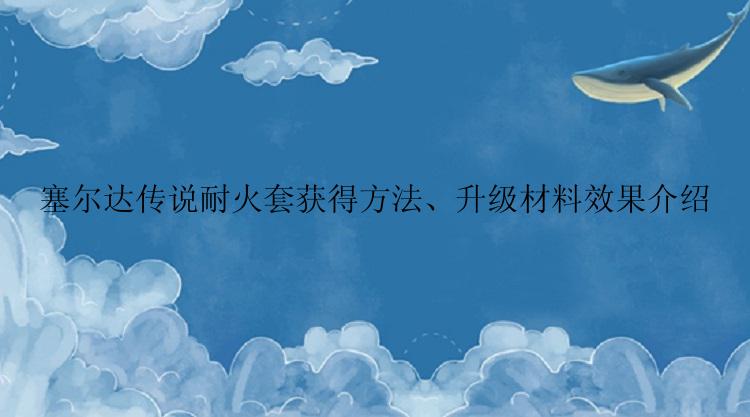 塞尔达传说耐火套获得方法、升级材料效果介绍